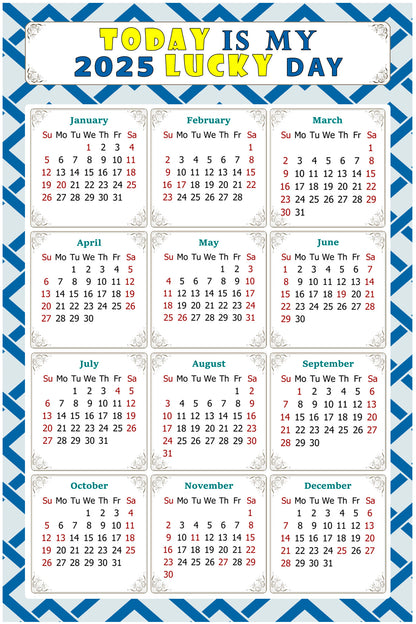 TODAY IS MY
2025 LUCKY DAY

January

| Su | Mo | Tu | We | Th | Fr | Sa |
|---|---|---|---|---|---|---|
| | | | 1 | 2 | 3 | 4 |
| 5 | 6 | 7 | 8 | 9 | 10 | 11 |
| 12 | 13 | 14 | 15 | 16 | 17 | 18 |
| 19 | 20 | 21 | 22 | 23 | 24 | 25 |
| 26 | 27 | 28 | 29 | 30 | 31 | |

February

| Su | Mo | Tu | We | Th | Fr | Sa |
|---|---|---|---|---|---|---|
| | | | | | | 1 |
| 2 | 3 | 4 | 5 | 6 | 7 | 8 |
| 9 | 10 | 11 | 12 | 13 | 14 | 15 |
| 16 | 17 | 18 | 19 | 20 | 21 | 22 |
| 23 | 24 | 25 | 26 | 27 | 28 | |

March

| Su | Mo | Tu | We | Th | Fr | Sa |
|---|---|---|---|---|---|---|
| | | | | | | 1 |
| 2 | 3 | 4 | 5 | 6 | 7 | 8 |
| 9 | 10 | 11 | 12 | 13 | 14 | 15 |
| 16 | 17 | 18 | 19 | 20 | 21 | 22 |
| 23 | 24 | 25 | 26 | 27 | 28 | 29 |
| 30 | 31 | | | | | |

April

| Su | Mo | Tu | We | Th | Fr | Sa |
|---|---|---|---|---|---|---|
| | | 1 | 2 | 3 | 4 | 5 |
| 6 | 7 | 8 | 9 | 10 | 11 | 12 |
| 13 | 14 | 15 | 16 | 17 | 18 | 19 |
| 20 | 21 | 22 | 23 | 24 | 25 | 26 |
| 27 | 28 | 29 | 30 | | | |

May

| Su | Mo | Tu | We | Th | Fr | Sa |
|---|---|---|---|---|---|---|
| | | | | 1 | 2 | 3 |
| 4 | 5 | 6 | 7 | 8 | 9 | 10 |
| 11 | 12 | 13 | 14 | 15 | 16 | 17 |
| 18 | 19 | 20 | 21 | 22 | 23 | 24 |
| 25 | 26 | 27 | 28 | 29 | 30 | 31 |

June

| Su | Mo | Tu | We | Th | Fr | Sa |
|---|---|---|---|---|---|---|
| 1 | 2 | 3 | 4 | 5 | 6 | 7 |
| 8 | 9 | 10 | 11 | 12 | 13 | 14 |
| 15 | 16 | 17 | 18 | 19 | 20 | 21 |
| 22 | 23 | 24 | 25 | 26 | 27 | 28 |
| 29 | 30 | | | | | |

July

| Su | Mo | Tu | We | Th | Fr | Sa |
|---|---|---|---|---|---|---|
| | | 1 | 2 | 3 | 4 | 5 |
| 6 | 7 | 8 | 9 | 10 | 11 | 12 |
| 13 | 14 | 15 | 16 | 17 | 18 | 19 |
| 20 | 21 | 22 | 23 | 24 | 25 | 26 |
| 27 | 28 | 29 | 30 | 31 | | |

August

| Su | Mo | Tu | We | Th | Fr | Sa |
|---|---|---|---|---|---|---|
| | | | | | 1 | 2 |
| 3 | 4 | 5 | 6 | 7 | 8 | 9 |
| 10 | 11 | 12 | 13 | 14 | 15 | 16 |
| 17 | 18 | 19 | 20 | 21 | 22 | 23 |
| 24 | 25 | 26 | 27 | 28 | 29 | 30 |
| 31 | | | | | | |

September

| Su | Mo | Tu | We | Th | Fr | Sa |
|---|---|---|---|---|---|---|
| | 1 | 2 | 3 | 4 | 5 | 6 |
| 7 | 8 | 9 | 10 | 11 | 12 | 13 |
| 14 | 15 | 16 | 17 | 18 | 19 | 20 |
| 21 | 22 | 23 | 24 | 25 | 26 | 27 |
| 28 | 29 | 30 | | | | |

October

| Su | Mo | Tu | We | Th | Fr | Sa |
|---|---|---|---|---|---|---|
| | | | 1 | 2 | 3 | 4 |
| 5 | 6 | 7 | 8 | 9 | 10 | 11 |
| 12 | 13 | 14 | 15 | 16 | 17 | 18 |
| 19 | 20 | 21 | 22 | 23 | 24 | 25 |
| 26 | 27 | 28 | 29 | 30 | 31 | |

November

| Su | Mo | Tu | We | Th | Fr | Sa |
|---|---|---|---|---|---|---|
| | | | | | | 1 |
| 2 | 3 | 4 | 5 | 6 | 7 | 8 |
| 9 | 10 | 11 | 12 | 13 | 14 | 15 |
| 16 | 17 | 18 | 19 | 20 | 21 | 22 |
| 23 | 24 | 25 | 26 | 27 | 28 | 29 |
| 30 | | | | | | |

December

| Su | Mo | Tu | We | Th | Fr | Sa |
|---|---|---|---|---|---|---|
| | 1 | 2 | 3 | 4 | 5 | 6 |
| 7 | 8 | 9 | 10 | 11 | 12 | 13 |
| 14 | 15 | 16 | 17 | 18 | 19 | 20 |
| 21 | 22 | 23 | 24 | 25 | 26 | 27 |
| 28 | 29 | 30 | 31 | | | |